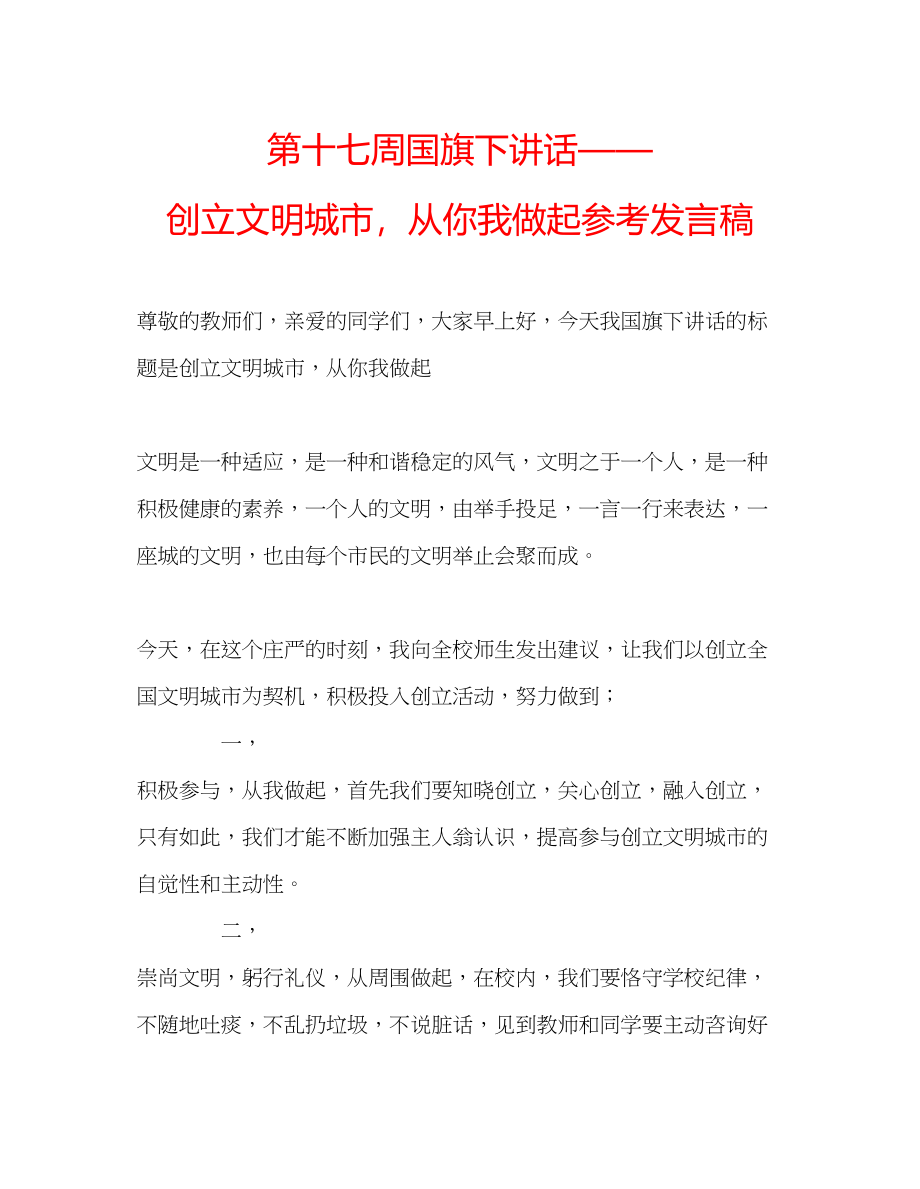 第十七周国旗下讲话——

创立文明城市，从你我做起参考发言稿

尊敬的教师们，亲爱的同学们，大家早上好，今天我国旗下讲话的标题是创立文明城市，从你我做起

文明是一种适应，是一种和谐稳定的风气，文明之于一个人，是一种积极健康的素养，一个人的文明，由举手投足，一言一行来表达，一座城的文明，也由每个市民的文明举止会聚而成。

今天，在这个庄严的时刻，我向全校师生发出建议，让我们以创立全国文明城市为契机，积极投入创立活动，努力做到；

一，

积极参与，从我做起，首先我们要知晓创立，关心创立，融入创立，只有如此，我们才能不断加强主人翁认识，提高参与创立文明城市的自觉性和主动性。

二，

崇尚文明，躬行礼仪，从周围做起，在校内，我们要恪守学校纪律，不随地吐痰，不乱扔垃圾，不说脏话，见到教师和同学要主动咨询好